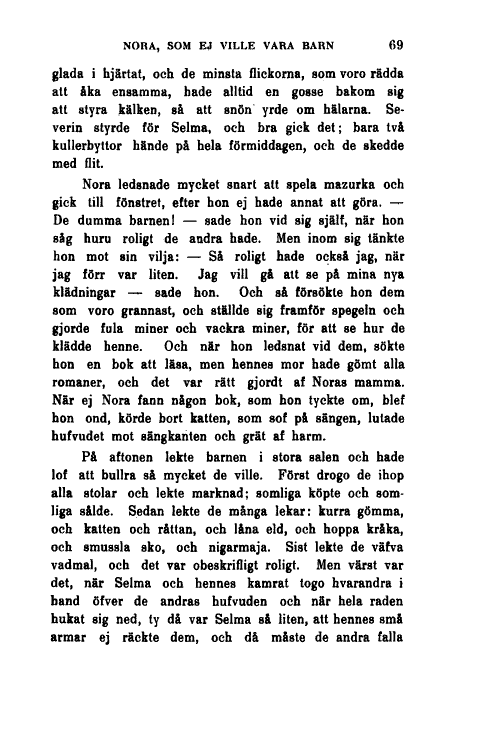 NORA, SOM EJ VILLE VARA BARN 69

glada i hjärtat, och de minsta flickorna, som voro rädda att åka ensamma, hade alltid en gosse bakom sig att styra kälken, så att snön yrde om hälarna. Severin styrde för Selma, och bra gick det; bara två kullerbyttor hände på hela förmiddagen, och de skedde med flit.

Nora ledsnade mycket snart att spela mazurka och gick till fönstret, efter hon ej hade annat att göra. — De dumma barnen! — sade hon vid sig själf, när hon såg huru roligt de andra hade. Men inom sig tänkte hon mot sin vilja: — Så roligt hade också jag, när jag förr var liten. Jag vill gå att se på mina nya klädningar — sade hon. Och så försökte hon dem som voro grannast, och ställde sig framför spegeln och gjorde fula miner och vackra miner, för att se hur de klädde henne. Och när hon ledsnat vid dem, sökte hon en bok att läsa, men hennes mor hade gömt alla romaner, och det var rätt gjordt af Noras mamma. När ej Nora fann någon bok, som hon tyckte om, blef hon ond, körde bort katten, som sof på sängen, lutade hufvudet mot sängkanten och grät af harm.

På aftonen lekte barnen i stora salen och hade lof att bullra så mycket de ville. Först drogo de ihop alla stolar och lekte marknad; somliga köpte och somliga sålde. Sedan lekte de många lekar: kurra gömma, och katten och råttan, och låna eld, och hoppa kråka, och smussla sko, och nigarmaja. Sist lekte de väfva vadmal, och det var obeskrifligt roligt. Men värst var det, när Selma och hennes kamrat togo hvarandra i hand öfver de andras hufvuden och när hela raden hukat sig ned, ty då var Selma så liten, att hennes små armar ej räckte dem, och då måste de andra falla